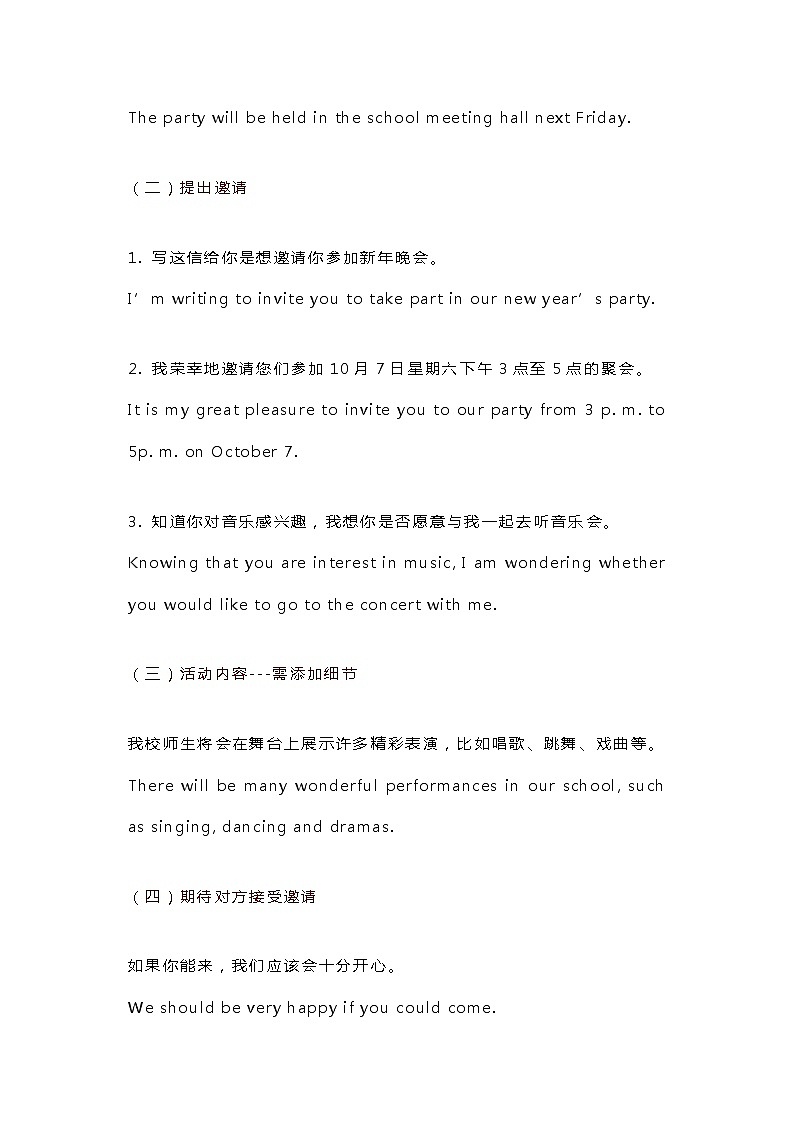 The party will be held in the school meeting hall next Friday.

（二）提出邀请

1. 写这信给你是想邀请你参加新年晚会。

I’m writing to invite you to take part in our new year’s party.

2. 我荣幸地邀请您们参加 10 月 7 日星期六下午 3 点至 5 点的聚会。

It is my great pleasure to invite you to our party from 3 p. m. to 5p. m. on October 7.

3. 知道你对音乐感兴趣，我想你是否愿意与我一起去听音乐会。

Knowing that you are interest in music, I am wondering whether you would like to go to the concert with me.

（三）活动内容---需添加细节

我校师生将会在舞台上展示许多精彩表演，比如唱歌、跳舞、戏曲等。

There will be many wonderful performances in our school, such as singing, dancing and dramas.

（四）期待对方接受邀请

如果你能来，我们应该会十分开心。

We should be very happy if you could come.